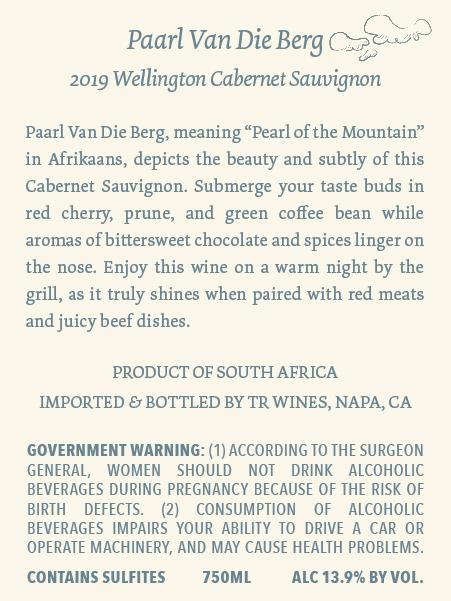 Paarl Van Die Berg

2019 Wellington Cabernet Sauvignon

Paarl Van Die Berg, meaning "Pearl of the Mountain" in Afrikaans, depicts the beauty and subtly of this Cabernet Sauvignon. Submerge your taste buds in red cherry, prune, and green coffee bean while aromas of bittersweet chocolate and spices linger on the nose. Enjoy this wine on a warm night by the grill, as it truly shines when paired with red meats and juicy beef dishes.

PRODUCT OF SOUTH AFRICA
IMPORTED & BOTTLED BY TR WINES, NAPA, CA

GOVERNMENT WARNING: (1) ACCORDING TO THE SURGEON GENERAL, WOMEN SHOULD NOT DRINK ALCOHOLIC BEVERAGES DURING PREGNANCY BECAUSE OF THE RISK OF BIRTH DEFECTS. (2) CONSUMPTION OF ALCOHOLIC BEVERAGES IMPAIRS YOUR ABILITY TO DRIVE A CAR OR OPERATE MACHINERY, AND MAY CAUSE HEALTH PROBLEMS.

CONTAINS SULFITES 750ML ALC 13.9% BY VOL.